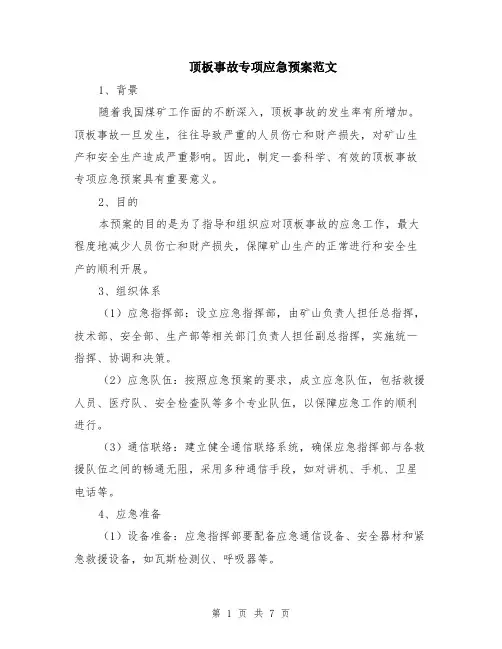 顶板事故专项应急预案范文

1、背景

随着我国煤矿工作面的不断深入，顶板事故的发生率有所增加。顶板事故一旦发生，往往导致严重的人员伤亡和财产损失，对矿山生产和安全生产造成严重影响。因此，制定一套科学、有效的顶板事故专项应急预案具有重要意义。

2、目的

本预案的目的是为了指导和组织应对顶板事故的应急工作，最大程度地减少人员伤亡和财产损失，保障矿山生产的正常进行和安全生产的顺利开展。

3、组织体系

（1）应急指挥部：设立应急指挥部，由矿山负责人担任总指挥，技术部、安全部、生产部等相关部门负责人担任副总指挥，实施统一指挥、协调和决策。

（2）应急队伍：按照应急预案的要求，成立应急队伍，包括救援人员、医疗队、安全检查队等多个专业队伍，以保障应急工作的顺利进行。

（3）通信联络：建立健全通信联络系统，确保应急指挥部与各救援队伍之间的畅通无阻，采用多种通信手段，如对讲机、手机、卫星电话等。

4、应急准备

（1）设备准备：应急指挥部要配备应急通信设备、安全器材和紧急救援设备，如瓦斯检测仪、呼吸器等。

第 1 页 共 7 页